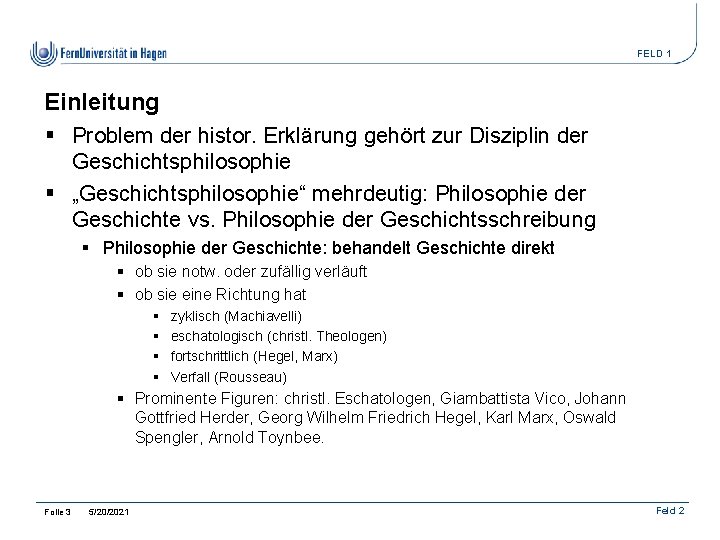 FernUniversität in Hagen

FELD 1

Einleitung

▪ Problem der histor. Erklärung gehört zur Disziplin der Geschichtsphilosophie

▪ „Geschichtsphilosophie“ mehrdeutig: Philosophie der Geschichte vs. Philosophie der Geschichtsschreibung

▪ Philosophie der Geschichte: behandelt Geschichte direkt

▪ ob sie notw. oder zufällig verläuft

▪ ob sie eine Richtung hat

▪ zyklisch (Machiavelli)

▪ eschatologisch (christl. Theologen)

▪ fortschrittlich (Hegel, Marx)

▪ Verfall (Rousseau)

▪ Prominente Figuren: christl. Eschatologen, Giambattista Vico, Johann Gottfried Herder, Georg Wilhelm Friedrich Hegel, Karl Marx, Oswald Spengler, Arnold Toynbee.

Folie 3 5/20/2021

Feld 2